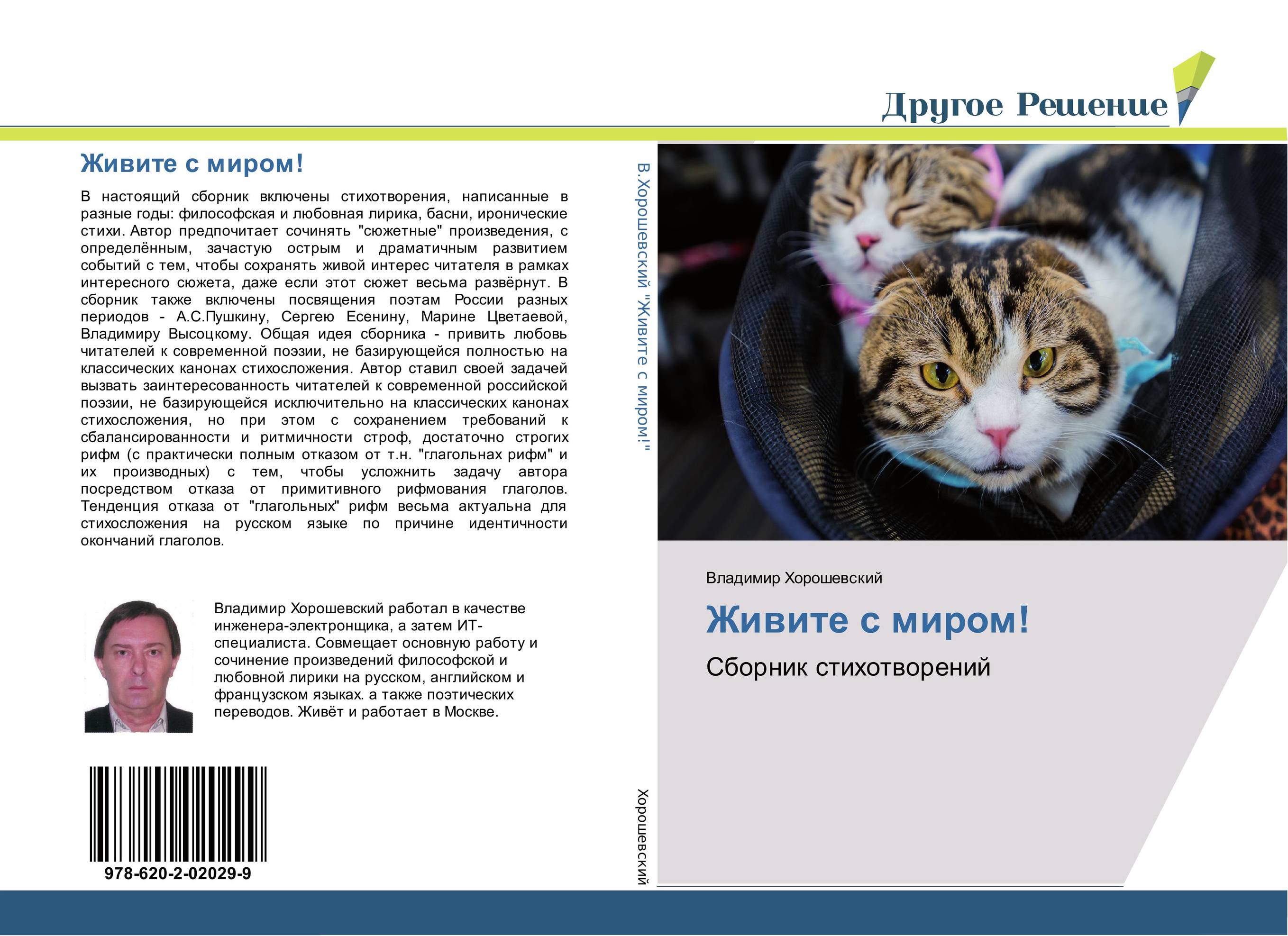 Другое Решение

Живите с миром!

В настоящий сборник включены стихотворения, написанные в разные годы: философская и любовная лирика, басни, иронические стихи. Автор предпочитает сочинять "сюжетные" произведения, с определённым, зачастую острым и драматичным развитием событий с тем, чтобы сохранять живой интерес читателя в рамках интересного сюжета, даже если этот сюжет весьма развёрнут. В сборник также включены посвящения поэтам России разных периодов - А.С.Пушкину, Сергею Есенину, Марине Цветаевой, Владимиру Высоцкому. Общая идея сборника - привить любовь читателей к современной поэзии, не базирующейся полностью на классических канонах стихосложения. Автор ставил своей задачей вызвать заинтересованность читателей к современной российской поэзии, не базирующейся исключительно на классических канонах стихосложения, но при этом с сохранением требований к сбалансированности и ритмичности строф, достаточно строгих рифм (с практически полным отказом от т.н. "глагольнах рифм" и их производных) с тем, чтобы усложнить задачу автора посредством отказа от примитивного рифмования глаголов. Тенденция отказа от "глагольных" рифм весьма актуальна для стихосложения на русском языке по причине идентичности окончаний глаголов.

Владимир Хорошевский работал в качестве инженера-электронщика, а затем ИТ-специалиста. Совмещает основную работу и сочинение произведений философской и любовной лирики на русском, английском и французском языках. а также поэтических переводов. Живёт и работает в Москве.

978-620-2-02029-9

В.Хорошевский "Живите с миром!"

Хорошевский

Владимир Хорошевский

Живите с миром!

Сборник стихотворений